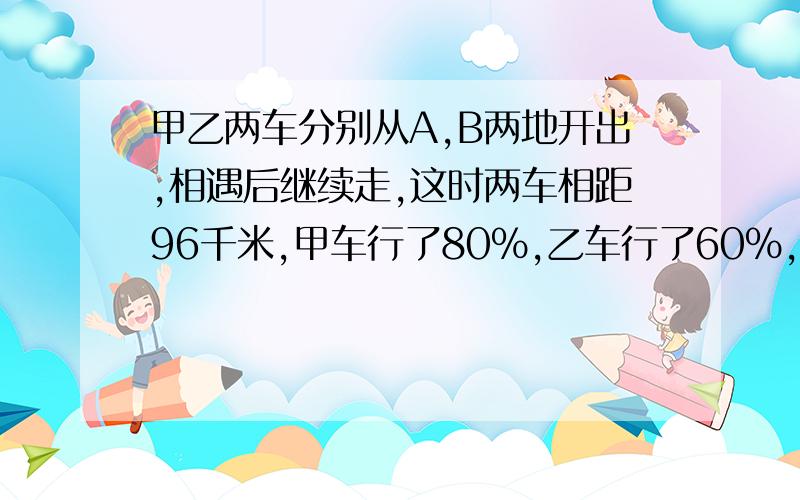 甲乙两车分别从A,B两地开出,相遇后继续走,这时两车相距96千米,甲车行了80%,乙车行了60%,